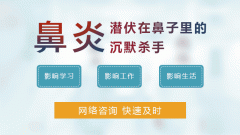 鼻炎 潜伏在鼻子里的沉默杀手

影响学习

影响工作

影响生活

网络咨询 快速及时